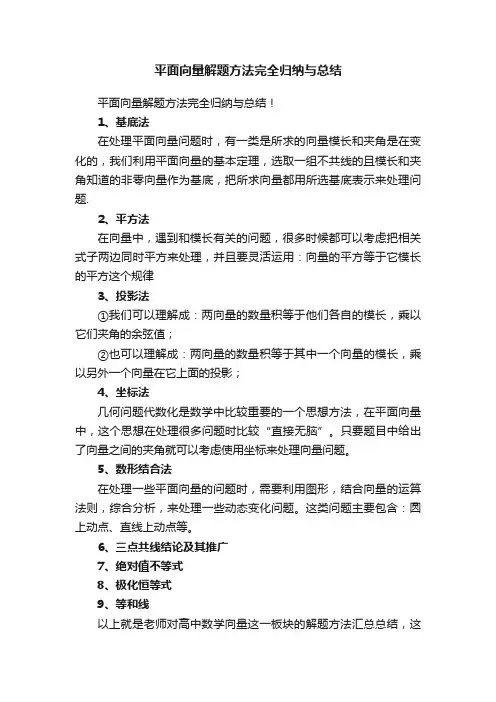 平面向量解题方法完全归纳与总结

平面向量解题方法完全归纳与总结！

1、基底法

在处理平面向量问题时，有一类是所求的向量模长和夹角是在变化的，我们利用平面向量的基本定理，选取一组不共线的且模长和夹角知道的非零向量作为基底，把所求向量都用所选基底表示来处理问题.

2、平方法

在向量中，遇到和模长有关的问题，很多时候都可以考虑把相关式子两边同时平方来处理，并且要灵活运用：向量的平方等于它模长的平方这个规律

3、投影法

①我们可以理解成：两向量的数量积等于他们各自的模长，乘以它们夹角的余弦值；

②也可以理解成：两向量的数量积等于其中一个向量的模长，乘以另外一个向量在它上面的投影；

4、坐标法

几何问题代数化是数学中比较重要的一个思想方法，在平面向量中，这个思想在处理很多问题时比较“直接无脑”。只要题目中给出了向量之间的夹角就可以考虑使用坐标来处理向量问题。

5、数形结合法

在处理一些平面向量的问题时，需要利用图形，结合向量的运算法则，综合分析，来处理一些动态变化问题。这类问题主要包含：圆上动点、直线上动点等。

6、三点共线结论及其推广

7、绝对值不等式

8、极化恒等式

9、等和线

以上就是老师对高中数学向量这一板块的解题方法汇总总结，这